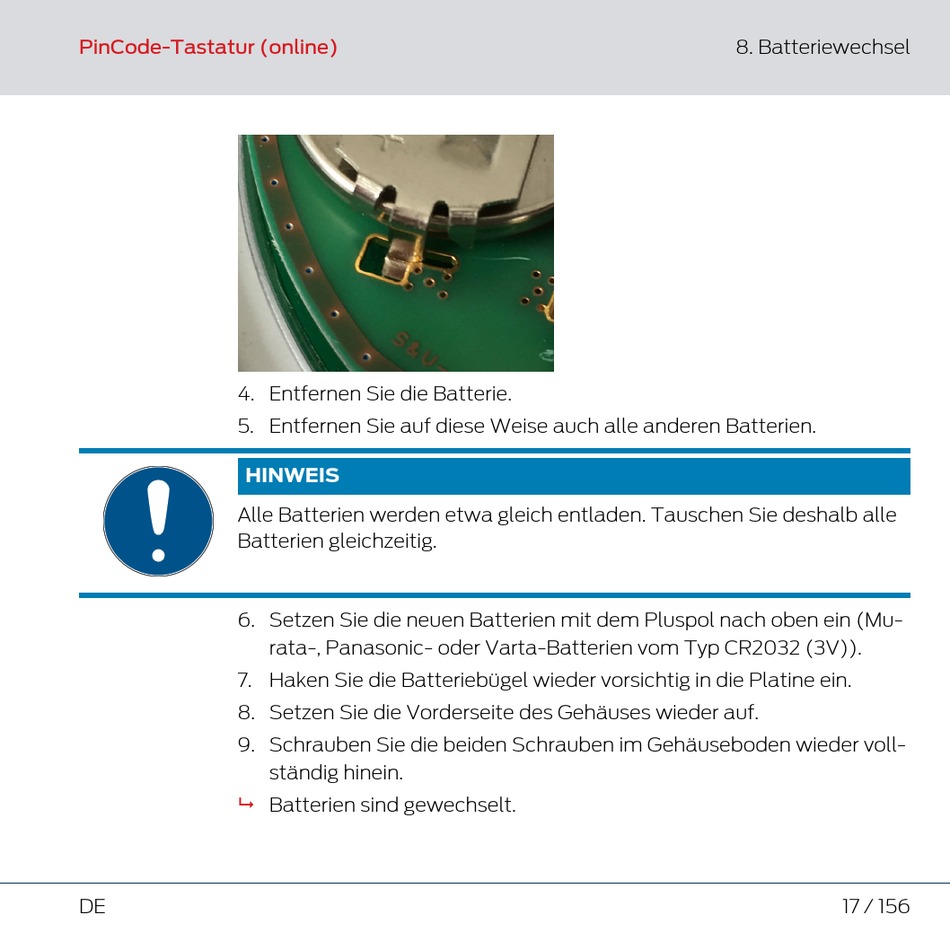 PinCode-Tastatur (online)

8. Batteriewechsel

4. Entfernen Sie die Batterie.

5. Entfernen Sie auf diese Weise auch alle anderen Batterien.

HINWEIS

Alle Batterien werden etwa gleich entladen. Tauschen Sie deshalb alle Batterien gleichzeitig.

6. Setzen Sie die neuen Batterien mit dem Pluspol nach oben ein (Murata-, Panasonic- oder Varta-Batterien vom Typ CR2032 (3V)).

7. Haken Sie die Batteriebügel wieder vorsichtig in die Platine ein.

8. Setzen Sie die Vorderseite des Gehäuses wieder auf.

9. Schrauben Sie die beiden Schrauben im Gehäuseboden wieder vollständig hinein.

↳ Batterien sind gewechselt.

DE

17 / 156